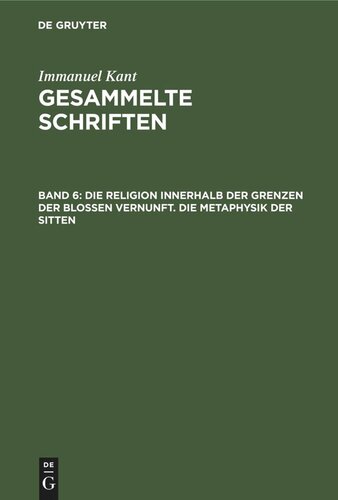 DE GRUYTER

Immanuel Kant
GESAMMELTE SCHRIFTEN

BAND 6: DIE RELIGION INNERHALB DER GRENZEN DER BLOSSEN VERNUNFT. DIE METAPHYSIK DER SITTEN

DE
G